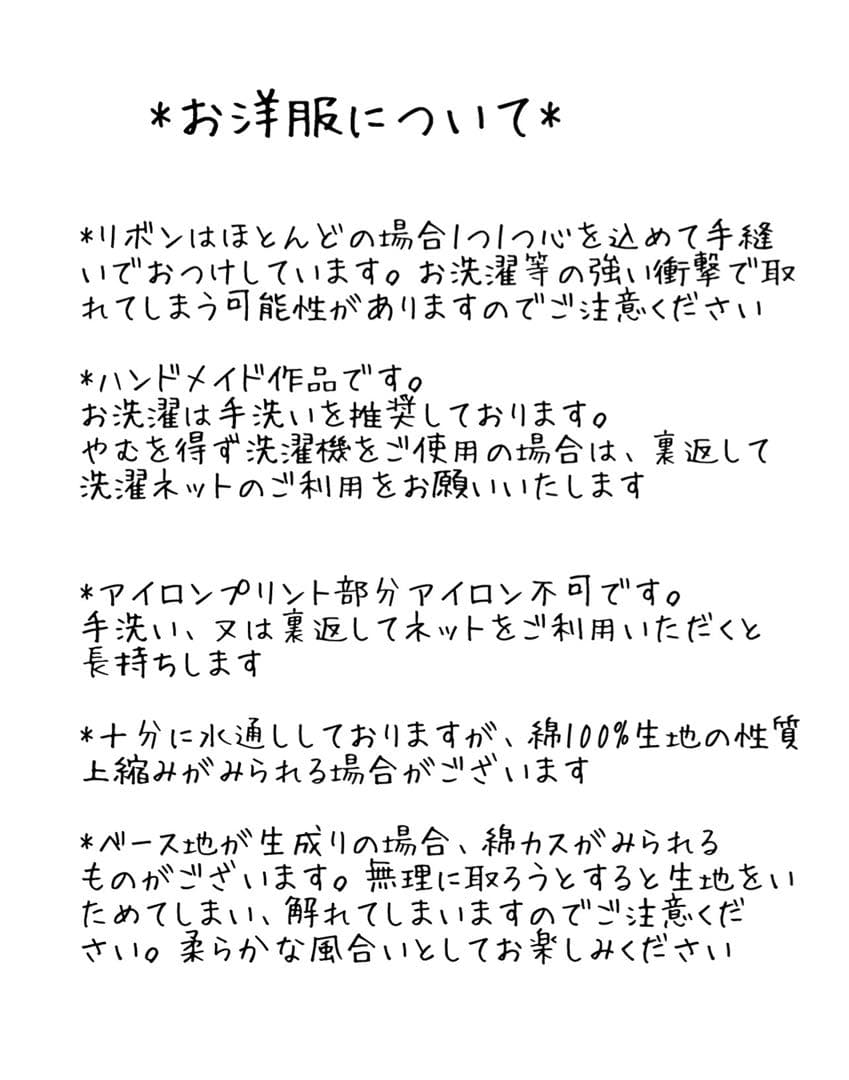 *お洋服について*

*リボンはほとんどの場合1つ1つ心を込めて手縫いでおつけしています。お洗濯等の強い衝撃で取れてしまう可能性がありますのでご注意ください

*ハンドメイド作品です。
お洗濯は手洗いを推奨しております。
やむを得ず洗濯機をご使用の場合は、裏返して洗濯ネットのご利用をお願いいたします

*アイロンプリント部分アイロン不可です。
手洗い、又は裏返してネットをご利用いただくと長持ちします

*十分に水通ししておりますが、綿100%生地の性質上縮みがみられる場合がございます

*ベース地が生成りの場合、綿カスがみられるものがございます。無理に取ろうとすると生地をいためてしまい、解れてしまいますのでご注意ください。柔らかな風合いとしてお楽しみください